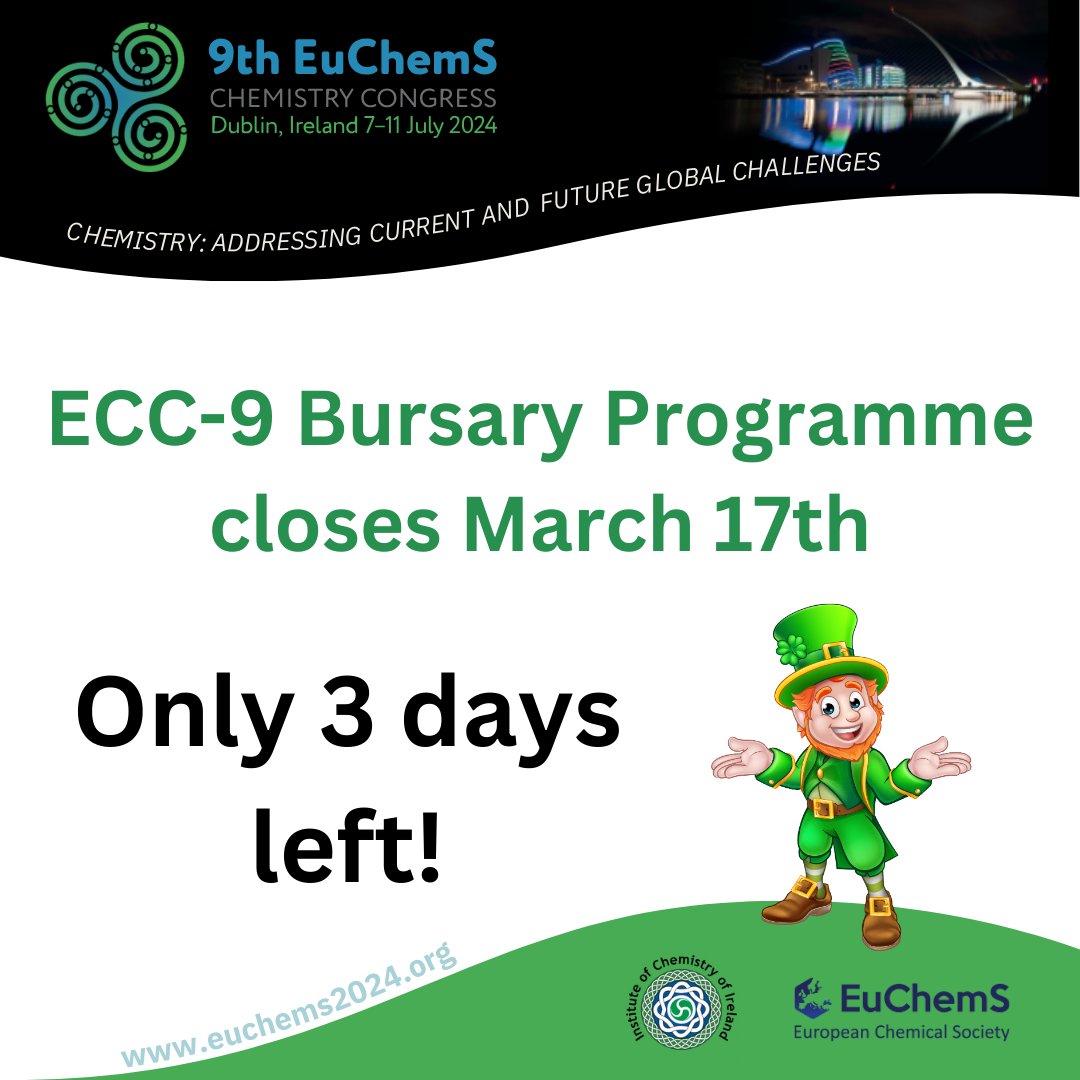 9th EuChemS
CHEMISTRY CONGRESS
Dublin, Ireland 7–11 July 2024

CHEMISTRY: ADDRESSING CURRENT AND FUTURE GLOBAL CHALLENGES

ECC-9 Bursary Programme closes March 17th

Only 3 days left!

www.euchems2024.org

Institute of Chemistry of Ireland

EuChemS
European Chemical Society